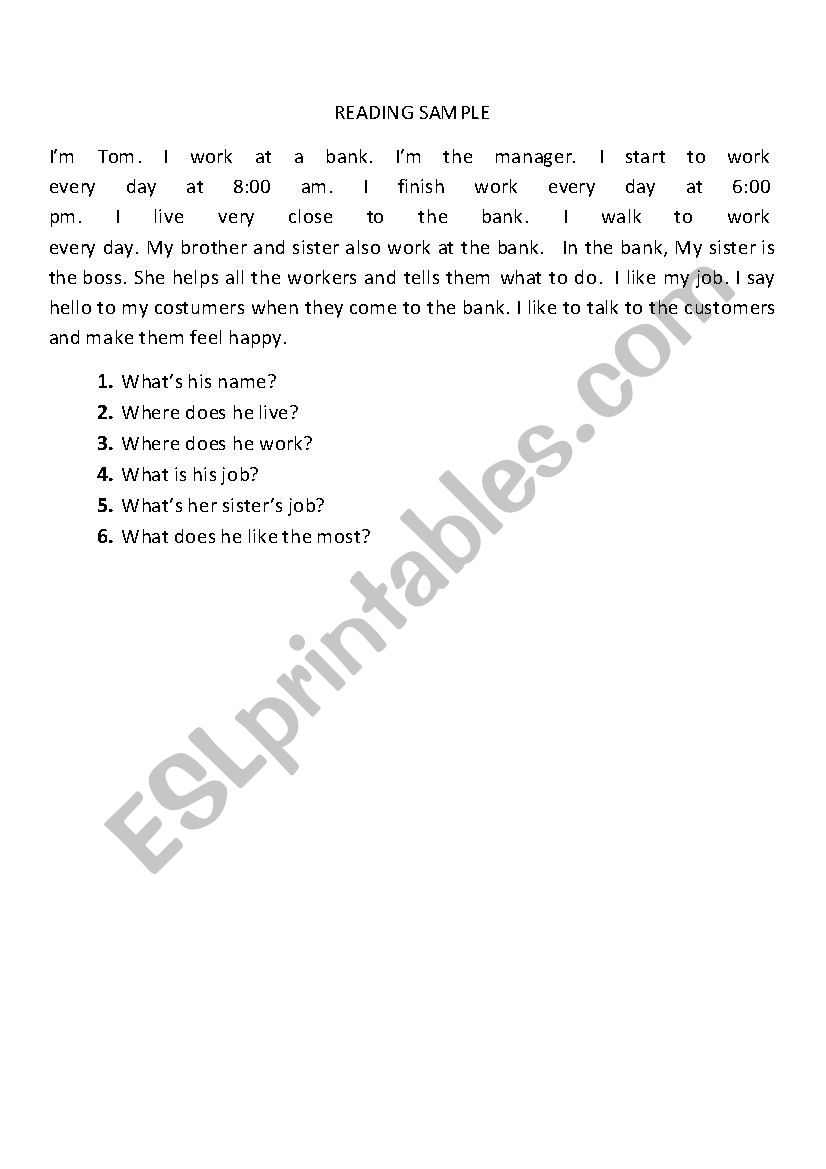 READING SAMPLE

I'm Tom. I work at a bank. I'm the manager. I start to work every day at 8:00 am. I finish work every day at 6:00 pm. I live very close to the bank. I walk to work every day. My brother and sister also work at the bank. In the bank, My sister is the boss. She helps all the workers and tells them what to do. I like my job. I say hello to my costumers when they come to the bank. I like to talk to the customers and make them feel happy.

1. What's his name?
2. Where does he live?
3. Where does he work?
4. What is his job?
5. What's her sister's job?
6. What does he like the most?

ESLprintables.com